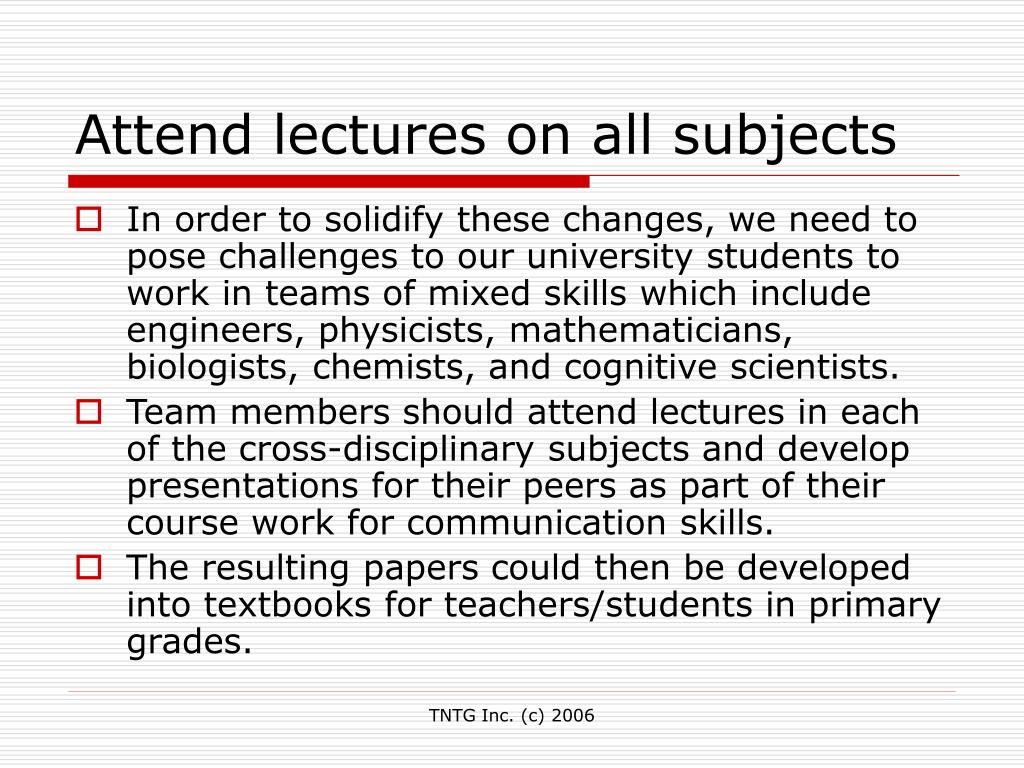 Attend lectures on all subjects

In order to solidify these changes, we need to pose challenges to our university students to work in teams of mixed skills which include engineers, physicists, mathematicians, biologists, chemists, and cognitive scientists.

Team members should attend lectures in each of the cross-disciplinary subjects and develop presentations for their peers as part of their course work for communication skills.

The resulting papers could then be developed into textbooks for teachers/students in primary grades.

TNTG Inc. (c) 2006